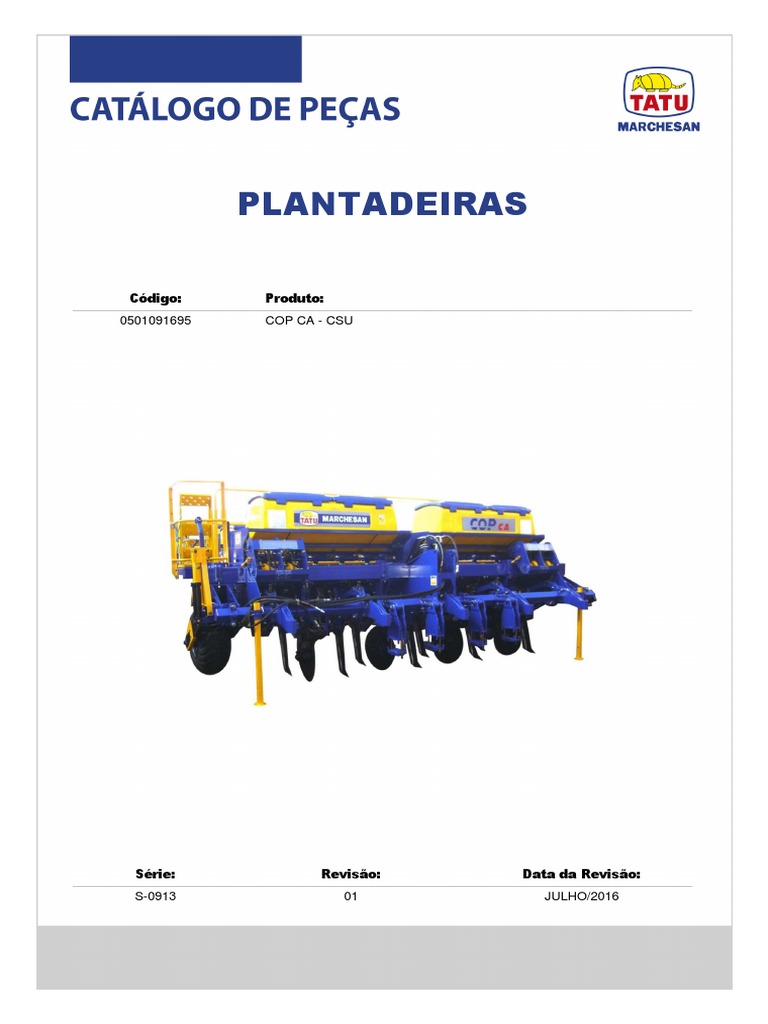 CATÁLOGO DE PEÇAS

TATU
MARCHESAN

PLANTADEIRAS

| Código: | Produto: |
|---|---|
| 0501091695 | COP CA - CSU |

TATU MARCHESAN
COP CA

| Série: | Revisão: | Data da Revisão: |
|---|---|---|
| S-0913 | 01 | JULHO/2016 |